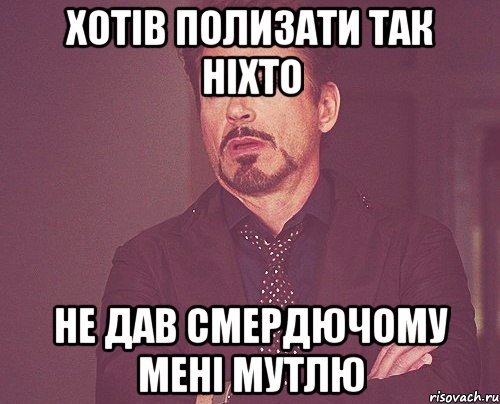 ХОТІВ ПОЛИЗАТИ ТАК НІХТО

НЕ ДАВ СМЕРДЮЧОМУ МЕНІ МУТЛЮ

risovach.ru